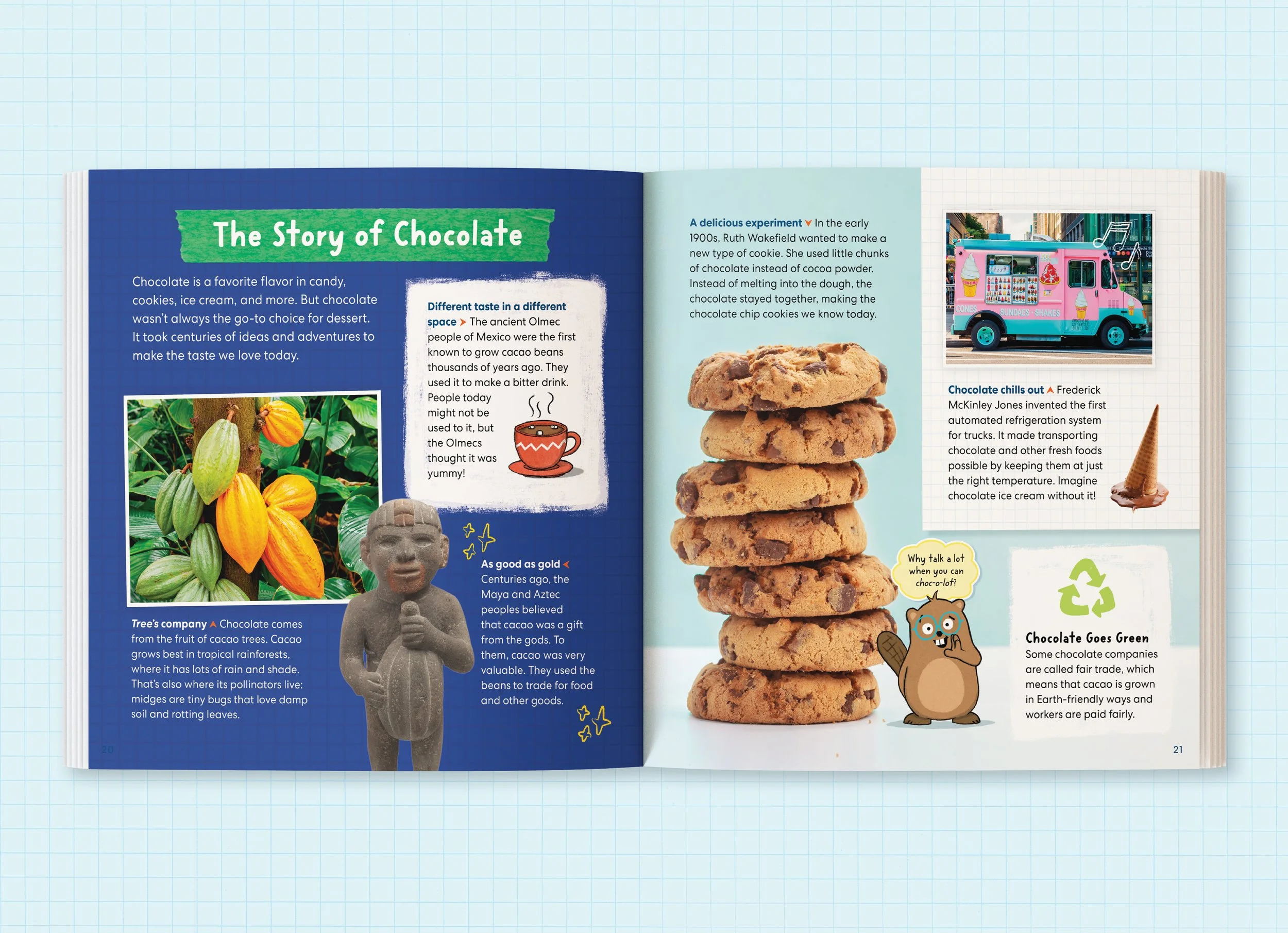 The Story of Chocolate

Chocolate is a favorite flavor in candy, cookies, ice cream, and more. But chocolate wasn't always the go-to choice for dessert. It took centuries of ideas and adventures to make the taste we love today.

Different taste in a different space The ancient Olmec people of Mexico were the first known to grow cacao beans thousands of years ago. They used it to make a bitter drink. People today might not be used to it, but the Olmecs thought it was yummy!

Tree's company Chocolate comes from the fruit of cacao trees. Cacao grows best in tropical rainforests, where it has lots of rain and shade. That's also where its pollinators live: midges are tiny bugs that love damp soil and rotting leaves.

As good as gold Centuries ago, the Maya and Aztec peoples believed that cacao was a gift from the gods. To them, cacao was very valuable. They used the beans to trade for food and other goods.

20

A delicious experiment In the early 1900s, Ruth Wakefield wanted to make a new type of cookie. She used little chunks of chocolate instead of cocoa powder. Instead of melting into the dough, the chocolate stayed together, making the chocolate chip cookies we know today.

CONES SUNDAES · SHAKES

Chocolate chills out Frederick McKinley Jones invented the first automated refrigeration system for trucks. It made transporting chocolate and other fresh foods possible by keeping them at just the right temperature. Imagine chocolate ice cream without it!

Why talk a lot when you can choc-o-lot?

Chocolate Goes Green
Some chocolate companies are called fair trade, which means that cacao is grown in Earth-friendly ways and workers are paid fairly.

21